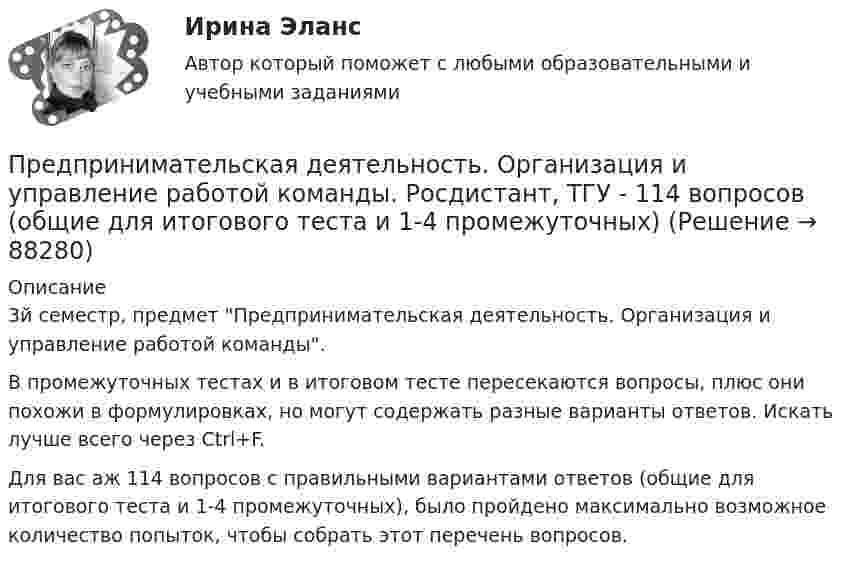 Ирина Эланс

Автор который поможет с любыми образовательными и учебными заданиями

Предпринимательская деятельность. Организация и управление работой команды. Росдистант, ТГУ - 114 вопросов (общие для итогового теста и 1-4 промежуточных) (Решение → 88280)

Описание
3й семестр, предмет "Предпринимательская деятельность. Организация и управление работой команды".

В промежуточных тестах и в итоговом тесте пересекаются вопросы, плюс они похожи в формулировках, но могут содержать разные варианты ответов. Искать лучше всего через Ctrl+F.

Для вас аж 114 вопросов с правильными вариантами ответов (общие для итогового теста и 1-4 промежуточных), было пройдено максимально возможное количество попыток, чтобы собрать этот перечень вопросов.